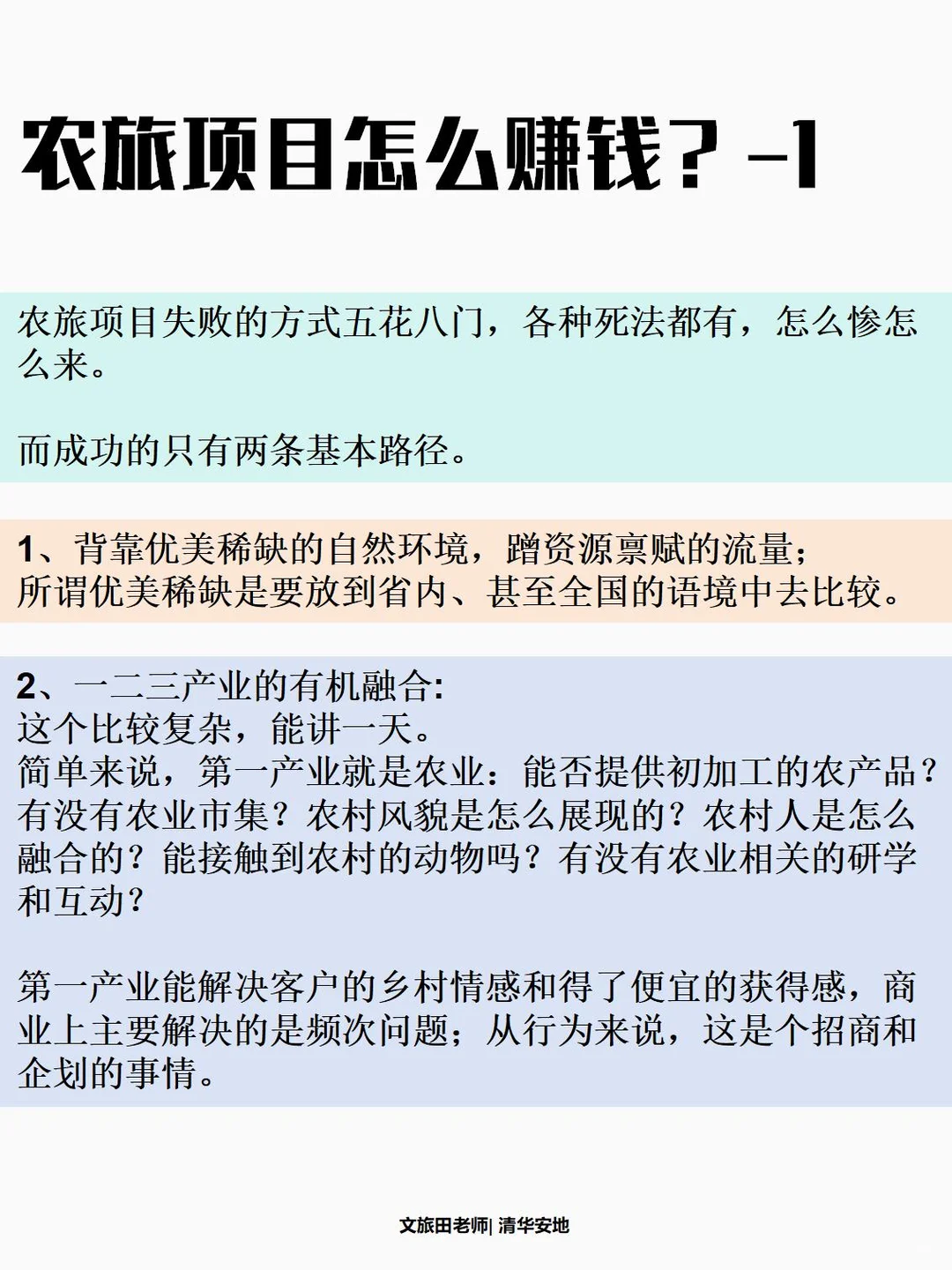 农旅项目怎么赚钱？-1

农旅项目失败的方式五花八门，各种死法都有，怎么惨怎么来。

而成功的只有两条基本路径。

1、背靠优美稀缺的自然环境，蹭资源禀赋的流量；
所谓优美稀缺是要放到省内、甚至全国的语境中去比较。

2、一二三产业的有机融合:
这个比较复杂，能讲一天。
简单来说，第一产业就是农业：能否提供初加工的农产品？有没有农业市集？农村风貌是怎么展现的？农村人是怎么融合的？能接触到农村的动物吗？有没有农业相关的研学和互动？

第一产业能解决客户的乡村情感和得了便宜的获得感，商业上主要解决的是频次问题；从行为来说，这是个招商和企划的事情。

文旅田老师| 清华安地